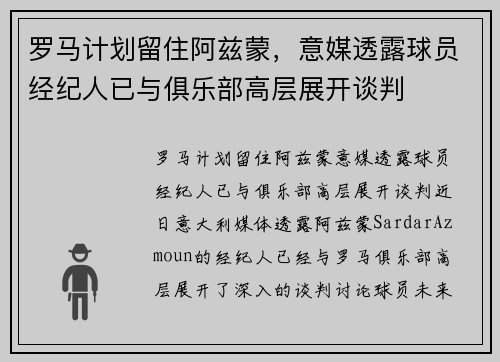 罗马计划留住阿兹蒙，意媒透露球员经纪人已与俱乐部高层展开谈判

罗马计划留住阿兹蒙意媒透露球员经纪人已与俱乐部高层展开谈判近日意大利媒体透露阿兹蒙SardarAzmoun的经纪人已经与罗马俱乐部高层展开了深入的谈判讨论球员未来